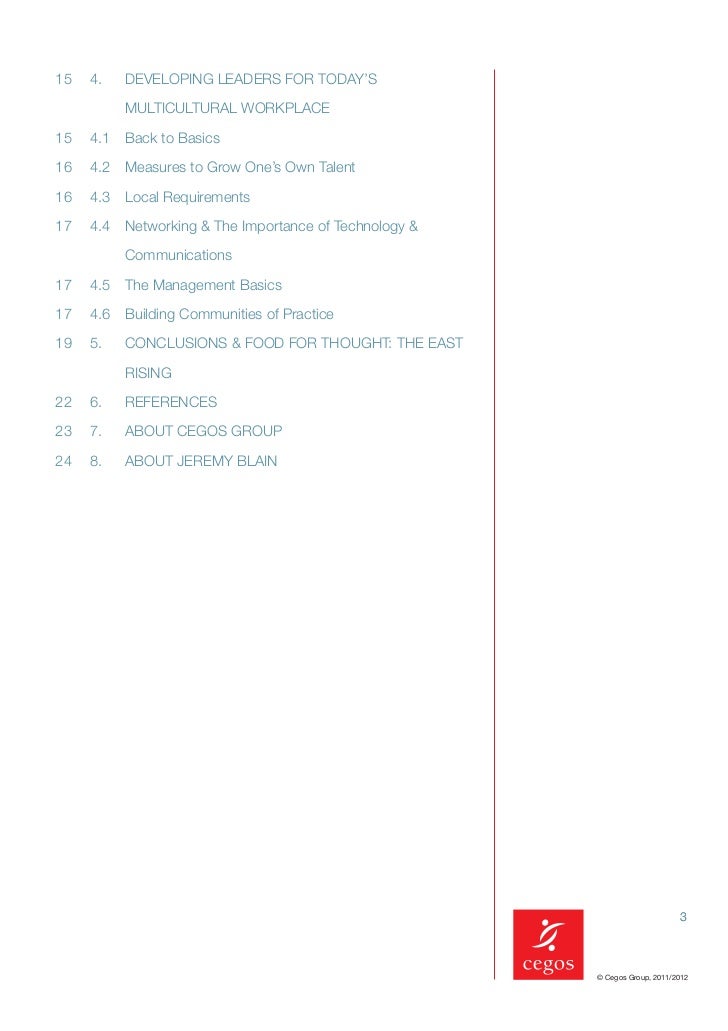 15 4. DEVELOPING LEADERS FOR TODAY'S MULTICULTURAL WORKPLACE
15 4.1 Back to Basics
16 4.2 Measures to Grow One's Own Talent
16 4.3 Local Requirements
17 4.4 Networking & The Importance of Technology & Communications
17 4.5 The Management Basics
17 4.6 Building Communities of Practice
19 5. CONCLUSIONS & FOOD FOR THOUGHT: THE EAST RISING
22 6. REFERENCES
23 7. ABOUT CEGOS GROUP
24 8. ABOUT JEREMY BLAIN

3

cegos

© Cegos Group, 2011/2012